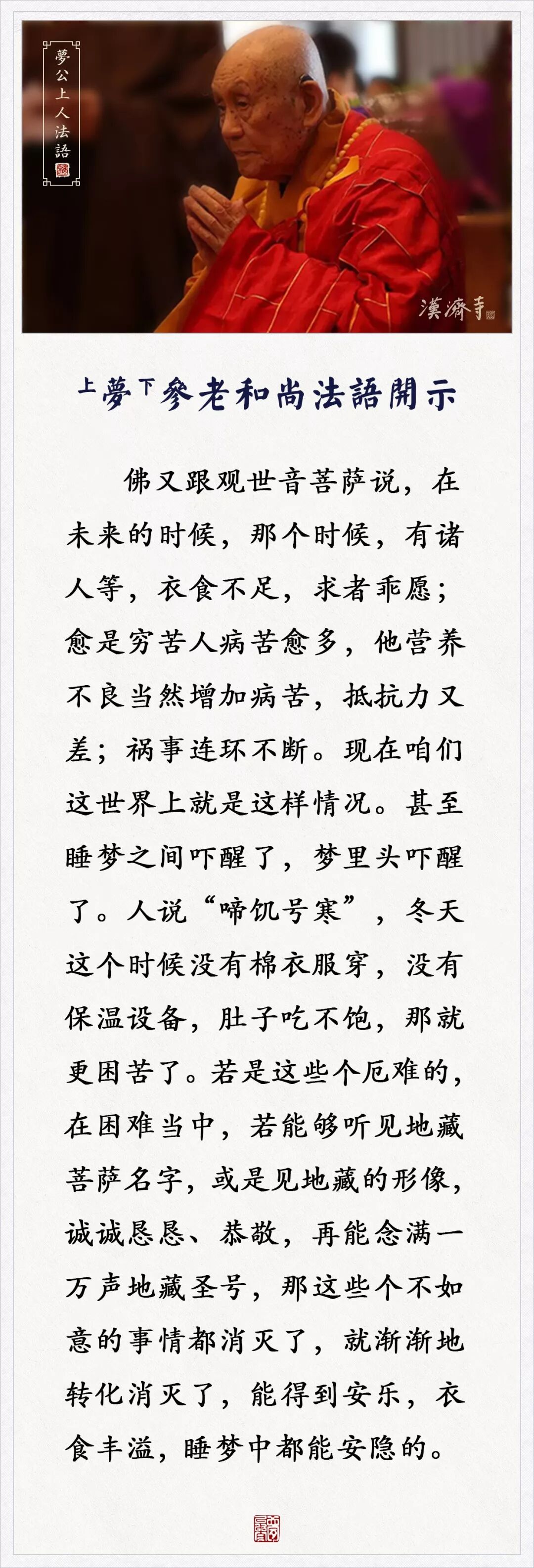 夢公上人法語

漢濟寺

上夢下參老和尚法語開示

佛又跟观世音菩萨说，在未来的时候，那个时候，有诸人等，衣食不足，求者乖愿；愈是穷苦人病苦愈多，他营养不良当然增加病苦，抵抗力又差；祸事连环不断。现在咱们这世界上就是这样情况。甚至睡梦之间吓醒了，梦里头吓醒了。人说“啼饥号寒”，冬天这个时候没有棉衣服穿，没有保温设备，肚子吃不饱，那就更困苦了。若是这些个厄难的，在困难当中，若能够听见地藏菩萨名字，或是见地藏的形像，诚诚恳恳、恭敬，再能念满一万声地藏圣号，那这些个不如意的事情都消灭了，就渐渐地转化消灭了，能得到安乐，衣食丰溢，睡梦中都能安隐的。